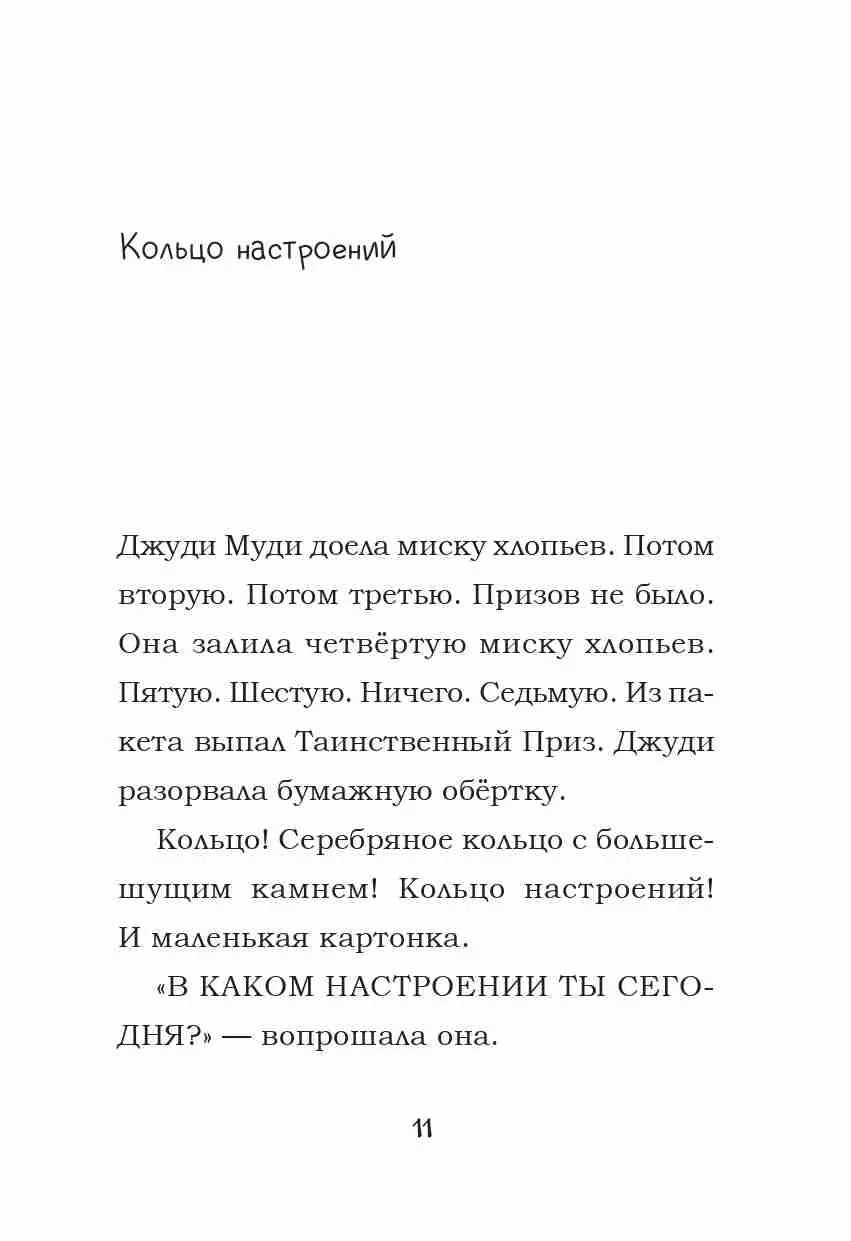 Кольцо настроений

Джуди Муди доела миску хлопьев. Потом вторую. Потом третью. Призов не было. Она залила четвёртую миску хлопьев. Пятую. Шестую. Ничего. Седьмую. Из пакета выпал Таинственный Приз. Джуди разорвала бумажную обёртку.

Кольцо! Серебряное кольцо с большешущим камнем! Кольцо настроений! И маленькая картонка.

«В КАКОМ НАСТРОЕНИИ ТЫ СЕГОДНЯ?» — вопрошала она.

11